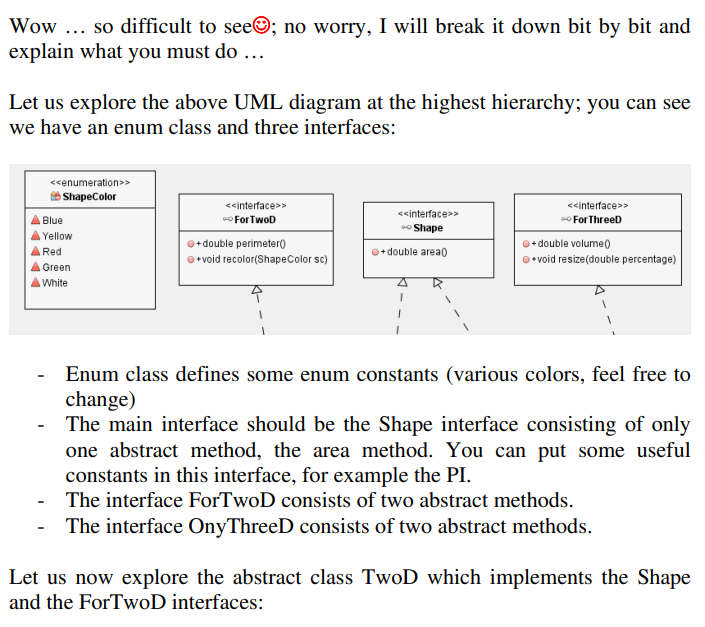 Wow … so difficult to see☺; no worry, I will break it down bit by bit and explain what you must do …

Let us explore the above UML diagram at the highest hierarchy; you can see we have an enum class and three interfaces:

<<enumeration>>
ShapeColor
Blue
Yellow
Red
Green
White

<<interface>>
ForTwoD
+double perimeter()
+void recolor(ShapeColor sc)

<<interface>>
Shape
+double area()

<<interface>>
ForThreeD
+double volume()
+void resize(double percentage)

- Enum class defines some enum constants (various colors, feel free to change)
- The main interface should be the Shape interface consisting of only one abstract method, the area method. You can put some useful constants in this interface, for example the PI.
- The interface ForTwoD consists of two abstract methods.
- The interface OnyThreeD consists of two abstract methods.

Let us now explore the abstract class TwoD which implements the Shape and the ForTwoD interfaces: